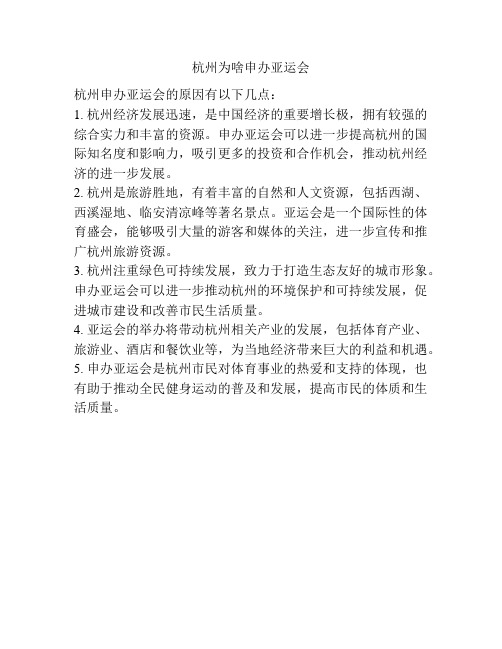 杭州为啥申办亚运会

杭州申办亚运会的原因有以下几点：

1. 杭州经济发展迅速，是中国经济的重要增长极，拥有较强的综合实力和丰富的资源。申办亚运会可以进一步提高杭州的国际知名度和影响力，吸引更多的投资和合作机会，推动杭州经济的进一步发展。

2. 杭州是旅游胜地，有着丰富的自然和人文资源，包括西湖、西溪湿地、临安清凉峰等著名景点。亚运会是一个国际性的体育盛会，能够吸引大量的游客和媒体的关注，进一步宣传和推广杭州旅游资源。

3. 杭州注重绿色可持续发展，致力于打造生态友好的城市形象。申办亚运会可以进一步推动杭州的环境保护和可持续发展，促进城市建设和改善市民生活质量。

4. 亚运会的举办将带动杭州相关产业的发展，包括体育产业、旅游业、酒店和餐饮业等，为当地经济带来巨大的利益和机遇。

5. 申办亚运会是杭州市民对体育事业的热爱和支持的体现，也有助于推动全民健身运动的普及和发展，提高市民的体质和生活质量。